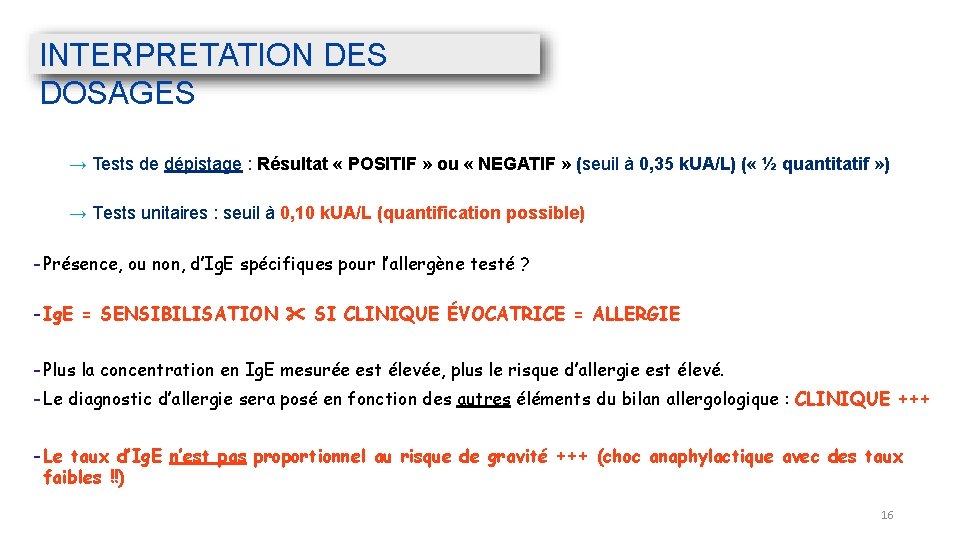 INTERPRETATION DES DOSAGES

→ Tests de dépistage : Résultat « POSITIF » ou « NEGATIF » (seuil à 0,35 kUA/L) (« ½ quantitatif »)

→ Tests unitaires : seuil à 0,10 kUA/L (quantification possible)

-Présence, ou non, d'IgE spécifiques pour l'allergène testé ?

-IgE = SENSIBILISATION ✂ SI CLINIQUE ÉVOCATRICE = ALLERGIE

-Plus la concentration en IgE mesurée est élevée, plus le risque d'allergie est élevé.
-Le diagnostic d'allergie sera posé en fonction des autres éléments du bilan allergologique : CLINIQUE +++

-Le taux d'IgE n'est pas proportionnel au risque de gravité +++ (choc anaphylactique avec des taux faibles ‼)

16